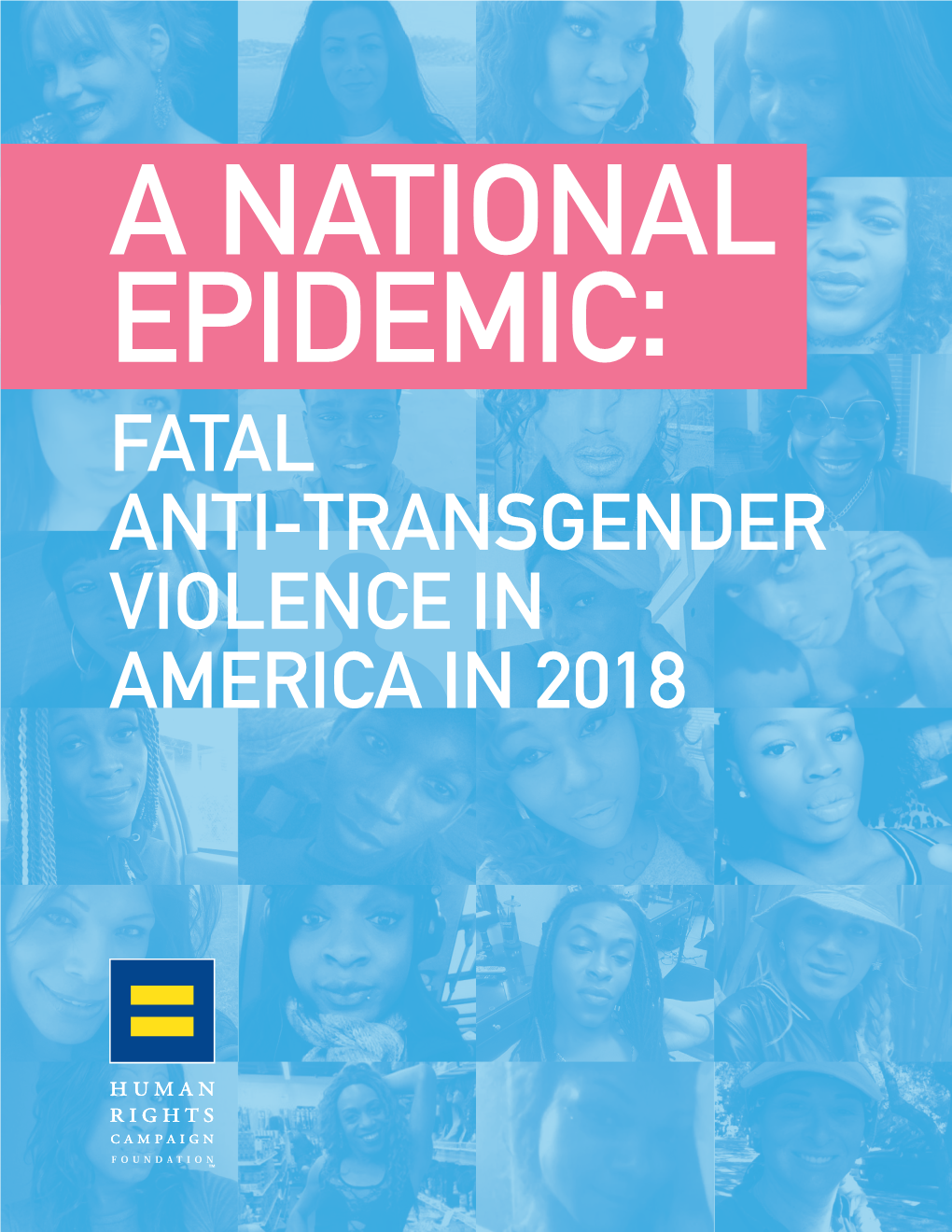 A NATIONAL EPIDEMIC:

FATAL ANTI-TRANSGENDER VIOLENCE IN AMERICA IN 2018

HUMAN RIGHTS CAMPAIGN FOUNDATION™